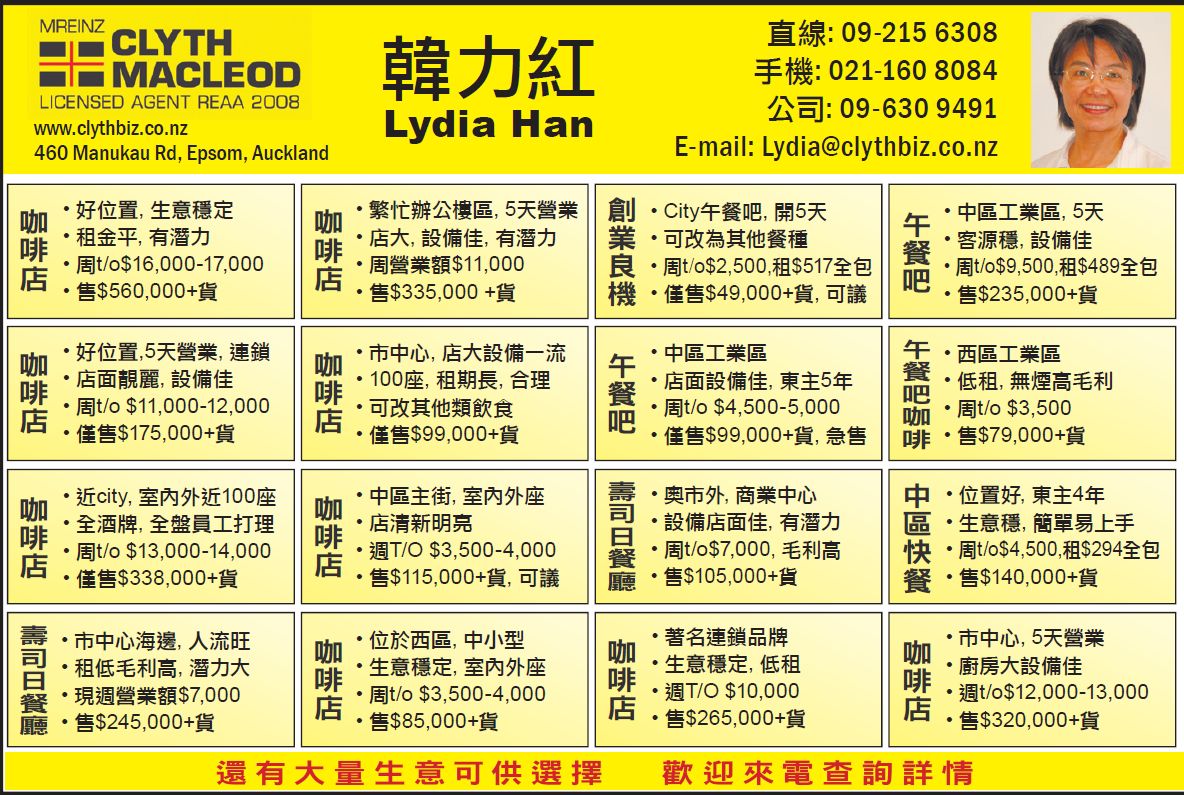 MREINZ
CLYTH MACLEOD
LICENSED AGENT REAA 2008
www.clythbiz.co.nz
460 Manukau Rd, Epsom, Auckland

韓力紅
Lydia Han

直線: 09-215 6308
手機: 021-160 8084
公司: 09-630 9491
E-mail: Lydia@clythbiz.co.nz

咖啡店
• 好位置, 生意穩定
• 租金平, 有潛力
• 周t/o$16,000-17,000
• 售$560,000+貨

咖啡店
• 繁忙辦公樓區, 5天營業
• 店大, 設備佳, 有潛力
• 周營業額$11,000
• 售$335,000 +貨

創業良機
• City午餐吧, 開5天
• 可改為其他餐種
• 周t/o$2,500,租$517全包
• 僅售$49,000+貨, 可議

午餐吧
• 中區工業區, 5天
• 客源穩, 設備佳
• 周t/o$9,500,租$489全包
• 售$235,000+貨

咖啡店
• 好位置,5天營業, 連鎖
• 店面靚麗, 設備佳
• 周t/o $11,000-12,000
• 僅售$175,000+貨

咖啡店
• 市中心, 店大設備一流
• 100座, 租期長, 合理
• 可改其他類飲食
• 僅售$99,000+貨

午餐吧
• 中區工業區
• 店面設備佳, 東主5年
• 周t/o $4,500-5,000
• 僅售$99,000+貨, 急售

午餐吧咖啡
• 西區工業區
• 低租, 無煙高毛利
• 周t/o $3,500
• 售$79,000+貨

咖啡店
• 近city, 室內外近100座
• 全酒牌, 全盤員工打理
• 周t/o $13,000-14,000
• 僅售$338,000+貨

咖啡店
• 中區主街, 室內外座
• 店清新明亮
• 週T/O $3,500-4,000
• 售$115,000+貨, 可議

壽司日餐廳
• 奧市外, 商業中心
• 設備店面佳, 有潛力
• 周t/o$7,000, 毛利高
• 售$105,000+貨

中區快餐
• 位置好, 東主4年
• 生意穩, 簡單易上手
• 周t/o$4,500,租$294全包
• 售$140,000+貨

壽司日餐廳
• 市中心海邊, 人流旺
• 租低毛利高, 潛力大
• 現週營業額$7,000
• 售$245,000+貨

咖啡店
• 位於西區, 中小型
• 生意穩定, 室內外座
• 周t/o $3,500-4,000
• 售$85,000+貨

咖啡店
• 著名連鎖品牌
• 生意穩定, 低租
• 週T/O $10,000
• 售$265,000+貨

咖啡店
• 市中心, 5天營業
• 廚房大設備佳
• 週t/o$12,000-13,000
• 售$320,000+貨

還有大量生意可供選擇 歡迎來電查詢詳情